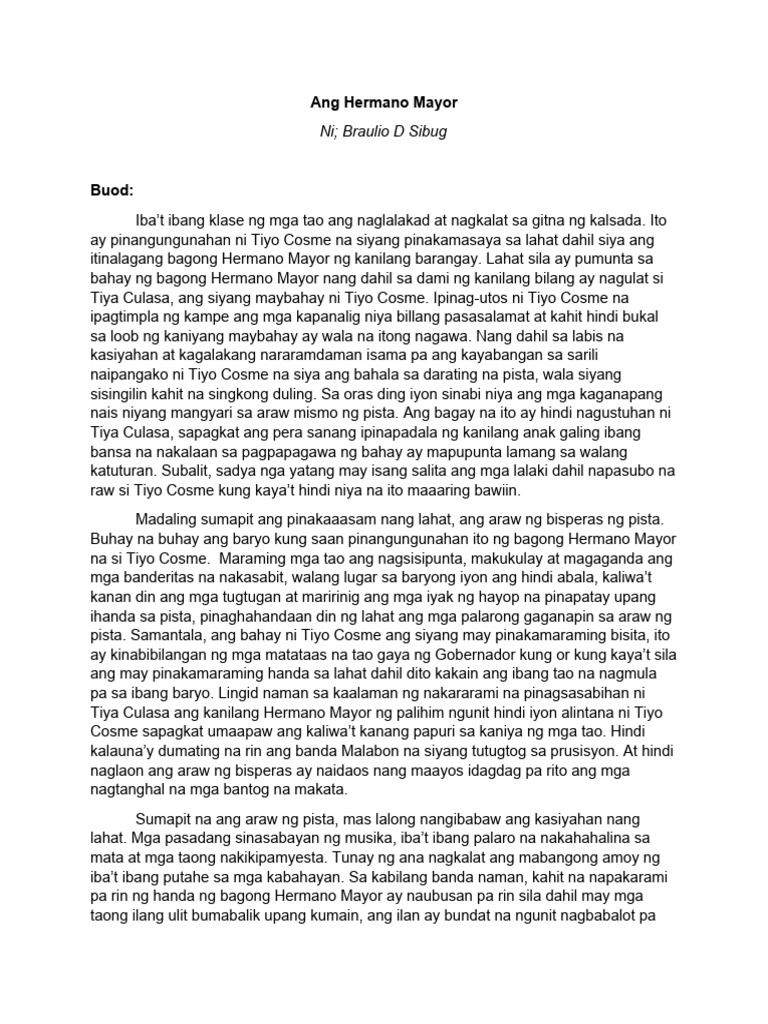 Ang Hermano Mayor

Ni; Braulio D Sibug

Buod:

Iba't ibang klase ng mga tao ang naglalakad at nagkalat sa gitna ng kalsada. Ito ay pinangungunahan ni Tiyo Cosme na siyang pinakamasaya sa lahat dahil siya ang itinalagang bagong Hermano Mayor ng kanilang barangay. Lahat sila ay pumunta sa bahay ng bagong Hermano Mayor nang dahil sa dami ng kanilang bilang ay nagulat si Tiya Culasa, ang siyang maybahay ni Tiyo Cosme. Ipinag-utos ni Tiyo Cosme na ipagtimpla ng kampe ang mga kapanalig niya billang pasasalamat at kahit hindi bukal sa loob ng kaniyang maybahay ay wala na itong nagawa. Nang dahil sa labis na kasiyahan at kagalakang nararamdaman isama pa ang kayabangan sa sarili naipangako ni Tiyo Cosme na siya ang bahala sa darating na pista, wala siyang sisingilin kahit na singkong duling. Sa oras ding iyon sinabi niya ang mga kaganapang nais niyang mangyari sa araw mismo ng pista. Ang bagay na ito ay hindi nagustuhan ni Tiya Culasa, sapagkat ang pera sanang ipinapadala ng kanilang anak galing ibang bansa na nakalaan sa pagpapagawa ng bahay ay mapupunta lamang sa walang katuturan. Subalit, sadya nga yatang may isang salita ang mga lalaki dahil napasubo na raw si Tiyo Cosme kung kaya't hindi niya na ito maaaring bawiin.

Madaling sumapit ang pinakaaasam nang lahat, ang araw ng bisperas ng pista. Buhay na buhay ang baryo kung saan pinangungunahan ito ng bagong Hermano Mayor na si Tiyo Cosme. Maraming mga tao ang nagsisipunta, makukulay at magaganda ang mga banderitas na nakasabit, walang lugar sa baryong iyon ang hindi abala, kaliwa't kanan din ang mga tugtugan at maririnig ang mga iyak ng hayop na pinapatay upang ihanda sa pista, pinaghahandaan din ng lahat ang mga palarong gaganapin sa araw ng pista. Samantala, ang bahay ni Tiyo Cosme ang siyang may pinakamaraming bisita, ito ay kinabibilangan ng mga matataas na tao gaya ng Gobernador kung or kung kaya't sila ang may pinakamaraming handa sa lahat dahil dito kakain ang ibang tao na nagmula pa sa ibang baryo. Lingid naman sa kaalaman ng nakararami na pinagsasabihan ni Tiya Culasa ang kanilang Hermano Mayor ng palihim ngunit hindi iyon alintana ni Tiyo Cosme sapagkat umaapaw ang kaliwa't kanang papuri sa kaniya ng mga tao. Hindi kalauna'y dumating na rin ang banda Malabon na siyang tutugtog sa prusisyon. At hindi naglaon ang araw ng bisperas ay naidaos nang maayos idagdag pa rito ang mga nagtanghal na mga bantog na makata.

Sumapit na ang araw ng pista, mas lalong nangibabaw ang kasiyahan nang lahat. Mga pasadang sinasabayan ng musika, iba't ibang palaro na nakahahalina sa mata at mga taong nakikipamyesta. Tunay ng ana nagkalat ang mabangong amoy ng iba't ibang putahe sa mga kabahayan. Sa kabilang banda naman, kahit na napakarami pa rin ng handa ng bagong Hermano Mayor ay naubusan pa rin sila dahil may mga taong ilang ulit bumabalik upang kumain, ang ilan ay bundat na ngunit nagbabalot pa